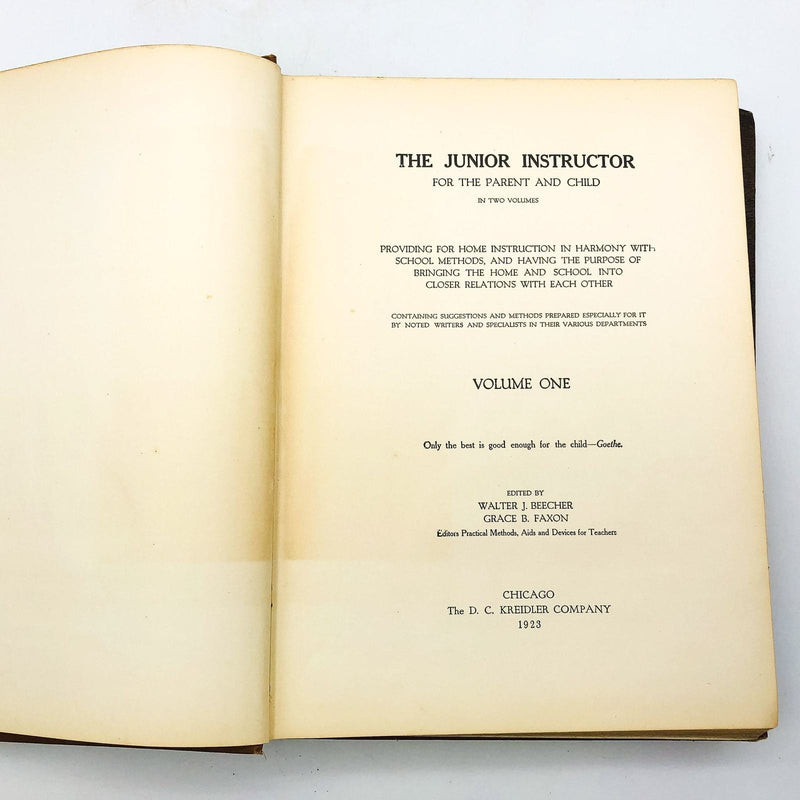 THE JUNIOR INSTRUCTOR
FOR THE PARENT AND CHILD
IN TWO VOLUMES

PROVIDING FOR HOME INSTRUCTION IN HARMONY WITH SCHOOL METHODS, AND HAVING THE PURPOSE OF BRINGING THE HOME AND SCHOOL INTO CLOSER RELATIONS WITH EACH OTHER

CONTAINING SUGGESTIONS AND METHODS PREPARED ESPECIALLY FOR IT BY NOTED WRITERS AND SPECIALISTS IN THEIR VARIOUS DEPARTMENTS

VOLUME ONE

Only the best is good enough for the child—Goethe.

EDITED BY
WALTER J. BEECHER
GRACE B. FAXON
Editors Practical Methods, Aids and Devices for Teachers

CHICAGO
The D. C. KREIDLER COMPANY
1923